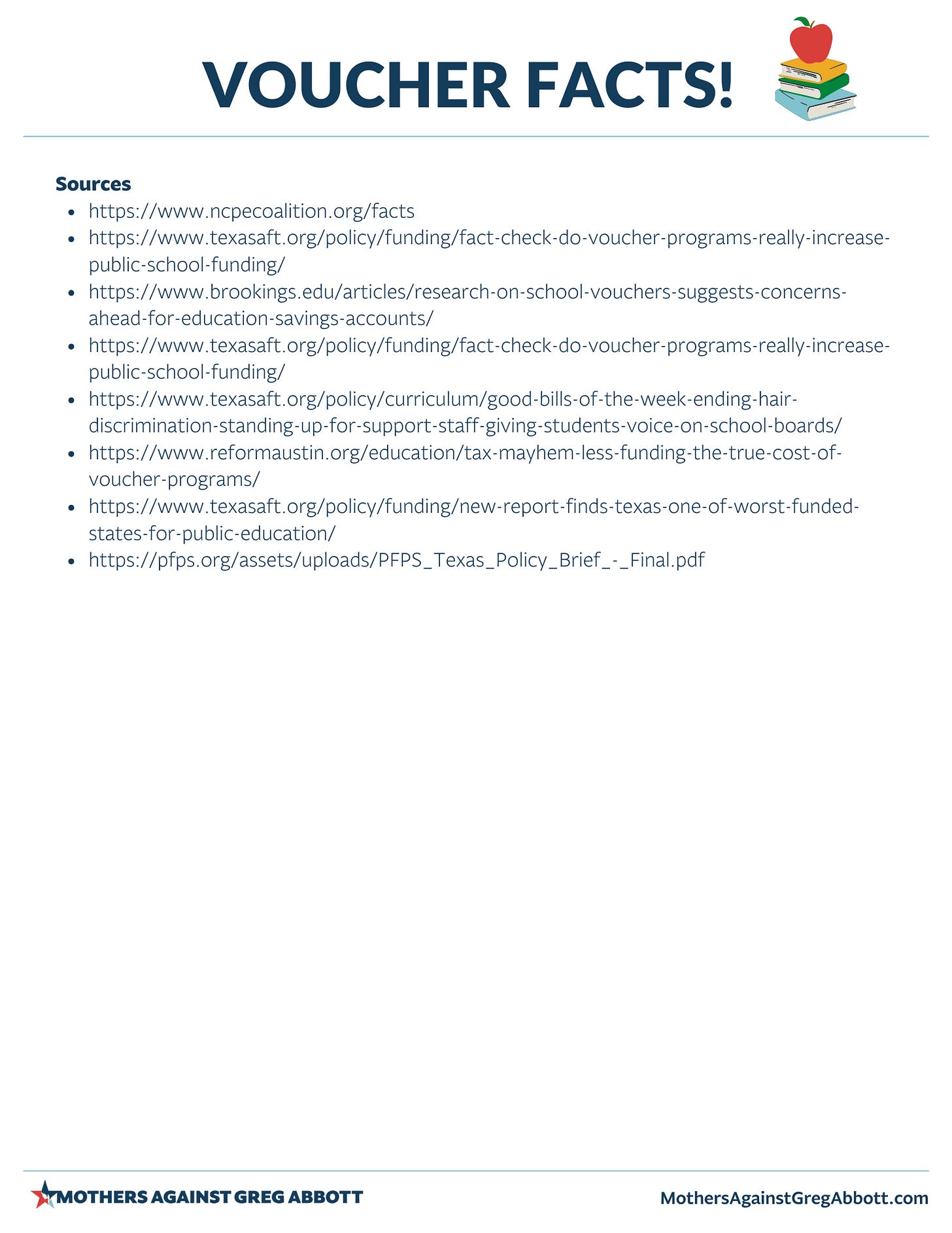 VOUCHER FACTS!

Sources

- https://www.ncpecoalition.org/facts
- https://www.texasaft.org/policy/funding/fact-check-do-voucher-programs-really-increase-public-school-funding/
- https://www.brookings.edu/articles/research-on-school-vouchers-suggests-concerns-ahead-for-education-savings-accounts/
- https://www.texasaft.org/policy/funding/fact-check-do-voucher-programs-really-increase-public-school-funding/
- https://www.texasaft.org/policy/curriculum/good-bills-of-the-week-ending-hair-discrimination-standing-up-for-support-staff-giving-students-voice-on-school-boards/
- https://www.reformaustin.org/education/tax-mayhem-less-funding-the-true-cost-of-voucher-programs/
- https://www.texasaft.org/policy/funding/new-report-finds-texas-one-of-worst-funded-states-for-public-education/
- https://pfps.org/assets/uploads/PFPS_Texas_Policy_Brief_-_Final.pdf

MOTHERS AGAINST GREG ABBOTT

MothersAgainstGregAbbott.com